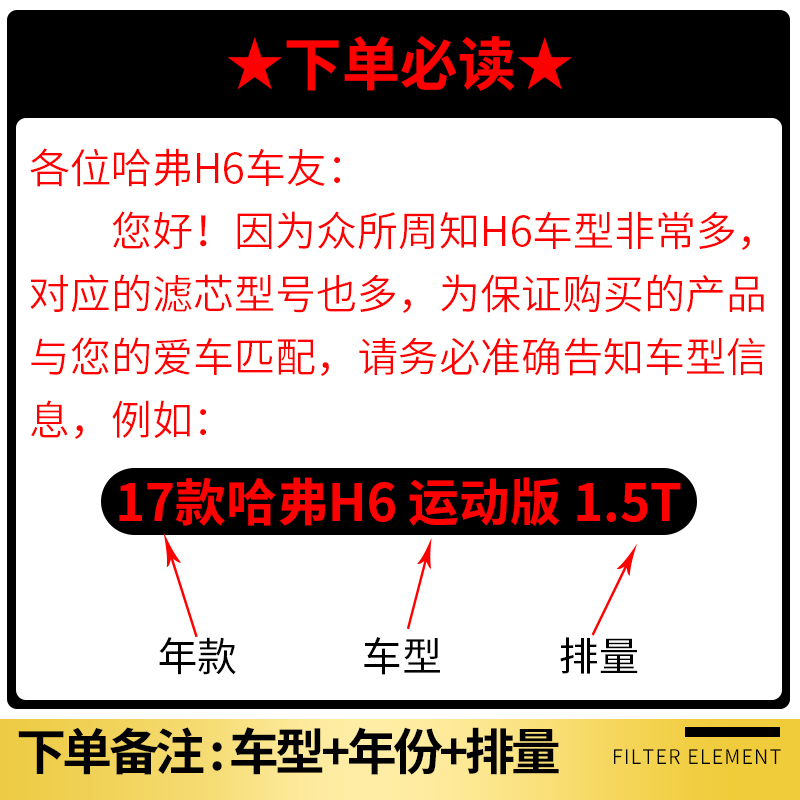 ★下单必读★

各位哈弗H6车友：

您好！因为众所周知H6车型非常多，对应的滤芯型号也多，为保证购买的产品与您的爱车匹配，请务必准确告知车型信息，例如：

17款哈弗H6 运动版 1.5T

年款

车型

排量

下单备注：车型+年份+排量

FILTER ELEMENT